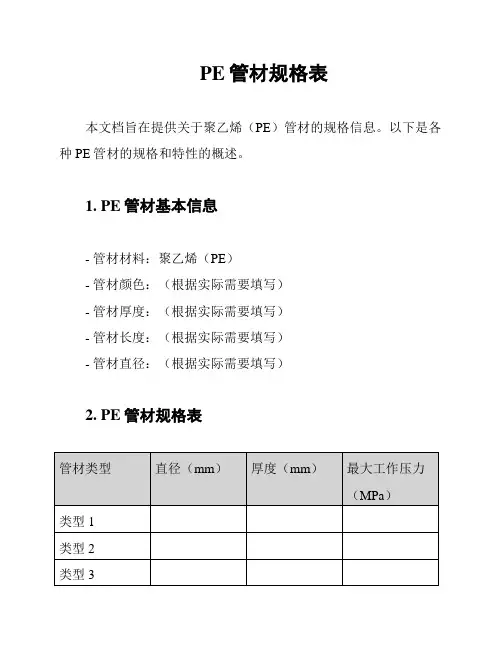 PE 管材规格表

本文档旨在提供关于聚乙烯（PE）管材的规格信息。以下是各种 PE 管材的规格和特性的概述。

1. PE 管材基本信息

- 管材材料：聚乙烯（PE）
- 管材颜色：（根据实际需要填写）
- 管材厚度：（根据实际需要填写）
- 管材长度：（根据实际需要填写）
- 管材直径：（根据实际需要填写）

2. PE 管材规格表

| 管材类型 | 直径（mm） | 厚度（mm） | 最大工作压力（MPa） |
|---|---|---|---|
| 类型 1 | | | |
| 类型 2 | | | |
| 类型 3 | | | |